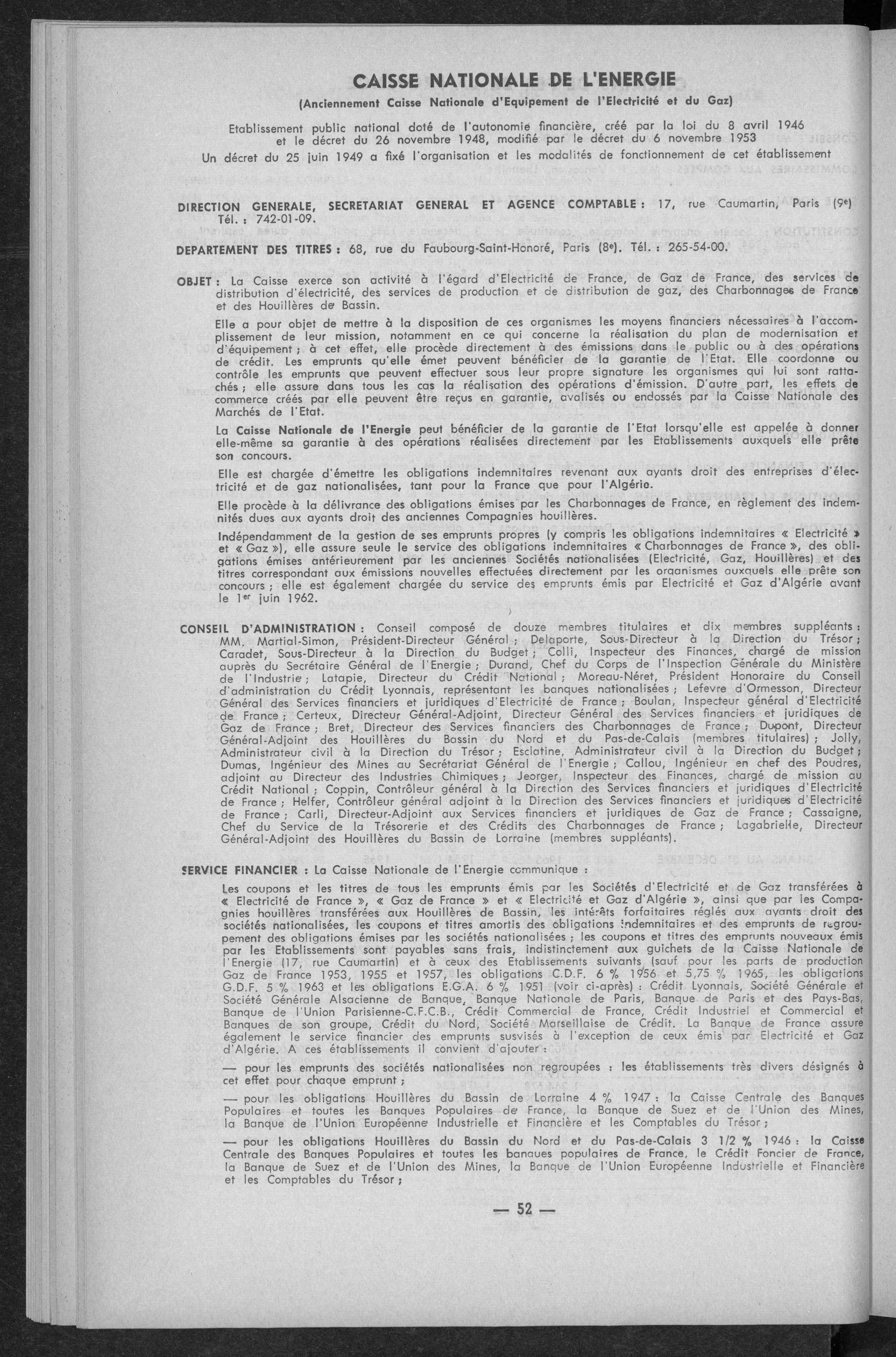 CAISSE NATIONALE DE L'ENERGIE

(Anciennement Caisse Nationale d'Equipement de l'Electricité et du Gaz)

Etablissement public national doté de l'autonomie financière, créé par la loi du 8 avril 1946 et le décret du 26 novembre 1948, modifié par le décret du 6 novembre 1953
Un décret du 25 juin 1949 a fixé l'organisation et les modalités de fonctionnement de cet établissement

DIRECTION GENERALE, SECRETARIAT GENERAL ET AGENCE COMPTABLE : 17, rue Caumartin, Paris (9e) Tél. : 742-01-09.

DEPARTEMENT DES TITRES : 68, rue du Faubourg-Saint-Honoré, Paris (8e). Tél. : 265-54-00.

OBJET : La Caisse exerce son activité à l'égard d'Electricité de France, de Gaz de France, des services de distribution d'électricité, des services de production et de distribution de gaz, des Charbonnages de France et des Houillères de Bassin.

Elle a pour objet de mettre à la disposition de ces organismes les moyens financiers nécessaires à l'accomplissement de leur mission, notamment en ce qui concerne la réalisation du plan de modernisation et d'équipement ; à cet effet, elle procède directement à des émissions dans le public ou à des opérations de crédit. Les emprunts qu'elle émet peuvent bénéficier de la garantie de l'Etat. Elle coordonne ou contrôle les emprunts que peuvent effectuer sous leur propre signature les organismes qui lui sont rattachés ; elle assure dans tous les cas la réalisation des opérations d'émission. D'autre part, les effets de commerce créés par elle peuvent être reçus en garantie, avalisés ou endossés par la Caisse Nationale des Marchés de l'Etat.

La Caisse Nationale de l'Energie peut bénéficier de la garantie de l'Etat lorsqu'elle est appelée à donner elle-même sa garantie à des opérations réalisées directement par les Etablissements auxquels elle prête son concours.

Elle est chargée d'émettre les obligations indemnitaires revenant aux ayants droit des entreprises d'électricité et de gaz nationalisées, tant pour la France que pour l'Algérie.

Elle procède à la délivrance des obligations émises par les Charbonnages de France, en règlement des indemnités dues aux ayants droit des anciennes Compagnies houillères.

Indépendamment de la gestion de ses emprunts propres (y compris les obligations indemnitaires « Electricité » et « Gaz »), elle assure seule le service des obligations indemnitaires « Charbonnages de France », des obligations émises antérieurement par les anciennes Sociétés nationalisées (Electricité, Gaz, Houillères) et des titres correspondant aux émissions nouvelles effectuées directement par les organismes auxquels elle prête son concours ; elle est également chargée du service des emprunts émis par Electricité et Gaz d'Algérie avant le 1er juin 1962.

CONSEIL D'ADMINISTRATION : Conseil composé de douze membres titulaires et dix membres suppléants : MM. Martial-Simon, Président-Directeur Général ; Delaporte, Sous-Directeur à la Direction du Trésor ; Caradet, Sous-Directeur à la Direction du Budget ; Colli, Inspecteur des Finances, chargé de mission auprès du Secrétaire Général de l'Energie ; Durand, Chef du Corps de l'Inspection Générale du Ministère de l'Industrie ; Latapie, Directeur du Crédit National ; Moreau-Néret, Président Honoraire du Conseil d'administration du Crédit Lyonnais, représentant les banques nationalisées ; Lefevre d'Ormesson, Directeur Général des Services financiers et juridiques d'Electricité de France ; Boulan, Inspecteur général d'Electricité de France ; Certeux, Directeur Général-Adjoint, Directeur Général des Services financiers et juridiques de Gaz de France ; Bret, Directeur des Services financiers des Charbonnages de France ; Dupont, Directeur Général-Adjoint des Houillères du Bassin du Nord et du Pas-de-Calais (membres titulaires) ; Jolly, Administrateur civil à la Direction du Trésor ; Esclatine, Administrateur civil à la Direction du Budget ; Dumas, Ingénieur des Mines au Secrétariat Général de l'Energie ; Callou, Ingénieur en chef des Poudres, adjoint au Directeur des Industries Chimiques ; Jeorger, Inspecteur des Finances, chargé de mission au Crédit National ; Coppin, Contrôleur général à la Direction des Services financiers et juridiques d'Electricité de France ; Helfer, Contrôleur général adjoint à la Direction des Services financiers et juridiques d'Electricité de France ; Carli, Directeur-Adjoint aux Services financiers et juridiques de Gaz de France ; Cassaigne, Chef du Service de la Trésorerie et des Crédits des Charbonnages de France ; Lagabrielle, Directeur Général-Adjoint des Houillères du Bassin de Lorraine (membres suppléants).

SERVICE FINANCIER : La Caisse Nationale de l'Energie communique :

Les coupons et les titres de tous les emprunts émis par les Sociétés d'Electricité et de Gaz transférées à « Electricité de France », « Gaz de France » et « Electricité et Gaz d'Algérie », ainsi que par les Compagnies houillères transférées aux Houillères de Bassin, les intérêts forfaitaires réglés aux ayants droit des sociétés nationalisées, les coupons et titres amortis des obligations indemnitaires et des emprunts de regroupement des obligations émises par les sociétés nationalisées ; les coupons et titres des emprunts nouveaux émis par les Etablissements sont payables sans frais, indistinctement aux guichets de la Caisse Nationale de l'Energie (17, rue Caumartin) et à ceux des Etablissements suivants (sauf pour les parts de production Gaz de France 1953, 1955 et 1957, les obligations C.D.F. 6 % 1956 et 5,75 % 1965, les obligations G.D.F. 5 % 1963 et les obligations E.G.A. 6 % 1951 (voir ci-après) : Crédit Lyonnais, Société Générale et Société Générale Alsacienne de Banque, Banque Nationale de Paris, Banque de Paris et des Pays-Bas, Banque de l'Union Parisienne-C.F.C.B., Crédit Commercial de France, Crédit Industriel et Commercial et Banques de son groupe, Crédit du Nord, Société Marseillaise de Crédit. La Banque de France assure également le service financier des emprunts susvisés à l'exception de ceux émis par Electricité et Gaz d'Algérie. A ces établissements il convient d'ajouter :

— pour les emprunts des sociétés nationalisées non regroupées : les établissements très divers désignés à cet effet pour chaque emprunt ;

— pour les obligations Houillères du Bassin de Lorraine 4 % 1947 : la Caisse Centrale des Banques Populaires et toutes les Banques Populaires de France, la Banque de Suez et de l'Union des Mines, la Banque de l'Union Européenne Industrielle et Financière et les Comptables du Trésor ;

— pour les obligations Houillères du Bassin du Nord et du Pas-de-Calais 3 1/2 % 1946 : la Caisse Centrale des Banques Populaires et toutes les banques populaires de France, le Crédit Foncier de France, la Banque de Suez et de l'Union des Mines, la Banque de l'Union Européenne Industrielle et Financière et les Comptables du Trésor ;

— 52 —